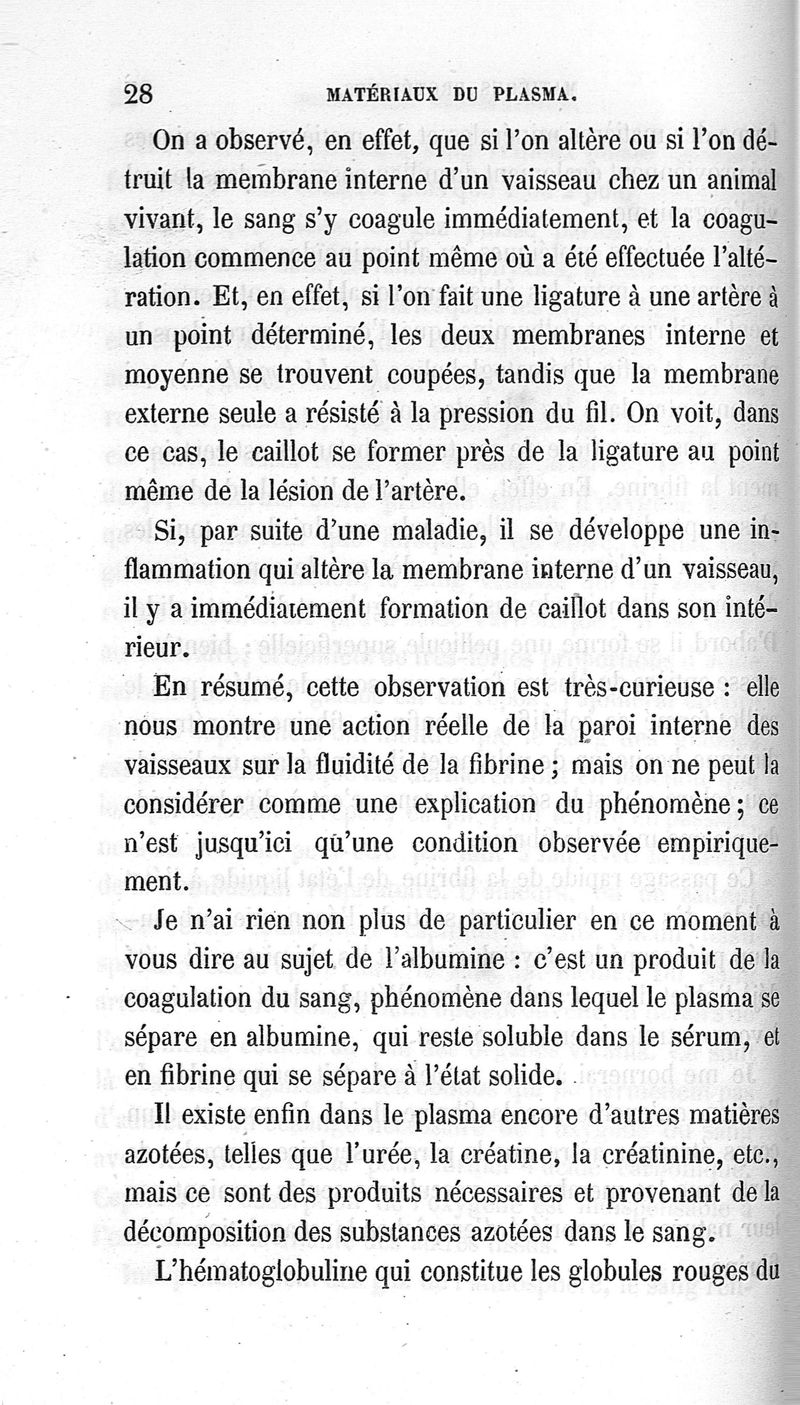 28 MATÉRIAUX DU PLASMA.

On a observé, en effet, que si l'on altère ou si l'on détruit la membrane interne d'un vaisseau chez un animal vivant, le sang s'y coagule immédiatement, et la coagulation commence au point même où a été effectuée l'altération. Et, en effet, si l'on fait une ligature à une artère à un point déterminé, les deux membranes interne et moyenne se trouvent coupées, tandis que la membrane externe seule a résisté à la pression du fil. On voit, dans ce cas, le caillot se former près de la ligature au point même de la lésion de l'artère.

Si, par suite d'une maladie, il se développe une inflammation qui altère la membrane interne d'un vaisseau, il y a immédiatement formation de caillot dans son intérieur.

En résumé, cette observation est très-curieuse : elle nous montre une action réelle de la paroi interne des vaisseaux sur la fluidité de la fibrine ; mais on ne peut la considérer comme une explication du phénomène ; ce n'est jusqu'ici qu'une condition observée empiriquement.

Je n'ai rien non plus de particulier en ce moment à vous dire au sujet de l'albumine : c'est un produit de la coagulation du sang, phénomène dans lequel le plasma se sépare en albumine, qui reste soluble dans le sérum, et en fibrine qui se sépare à l'état solide.

Il existe enfin dans le plasma encore d'autres matières azotées, telles que l'urée, la créatine, la créatinine, etc., mais ce sont des produits nécessaires et provenant de la décomposition des substances azotées dans le sang.

L'hématoglobuline qui constitue les globules rouges du